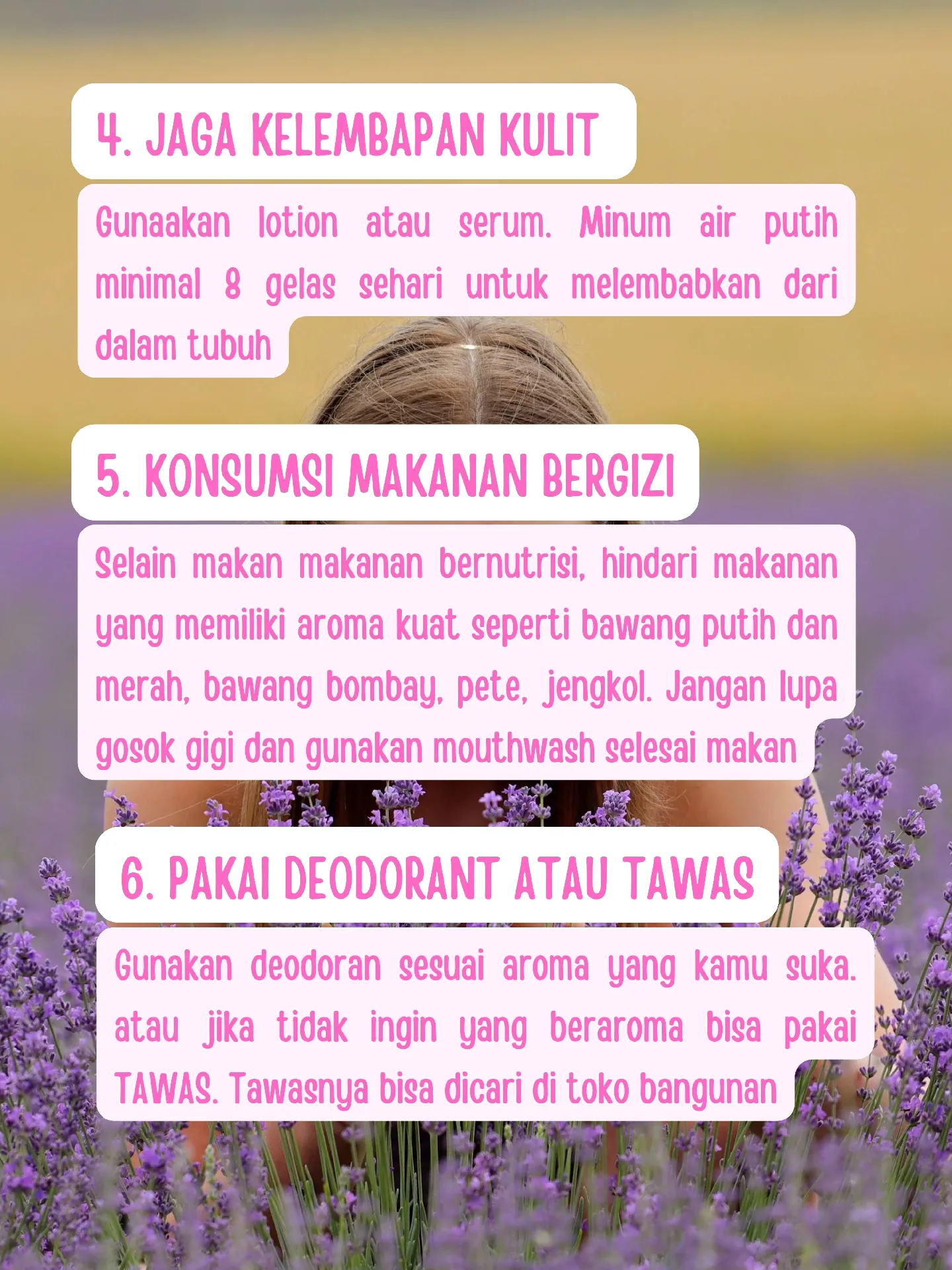 4. JAGA KELEMBAPAN KULIT

Gunaakan lotion atau serum. Minum air putih minimal 8 gelas sehari untuk melembabkan dari dalam tubuh

5. KONSUMSI MAKANAN BERGIZI

Selain makan makanan bernutrisi, hindari makanan yang memiliki aroma kuat seperti bawang putih dan merah, bawang bombay, pete, jengkol. Jangan lupa gosok gigi dan gunakan mouthwash selesai makan

6. PAKAI DEODORANT ATAU TAWAS

Gunakan deodoran sesuai aroma yang kamu suka. atau jika tidak ingin yang beraroma bisa pakai TAWAS. Tawasnya bisa dicari di toko bangunan